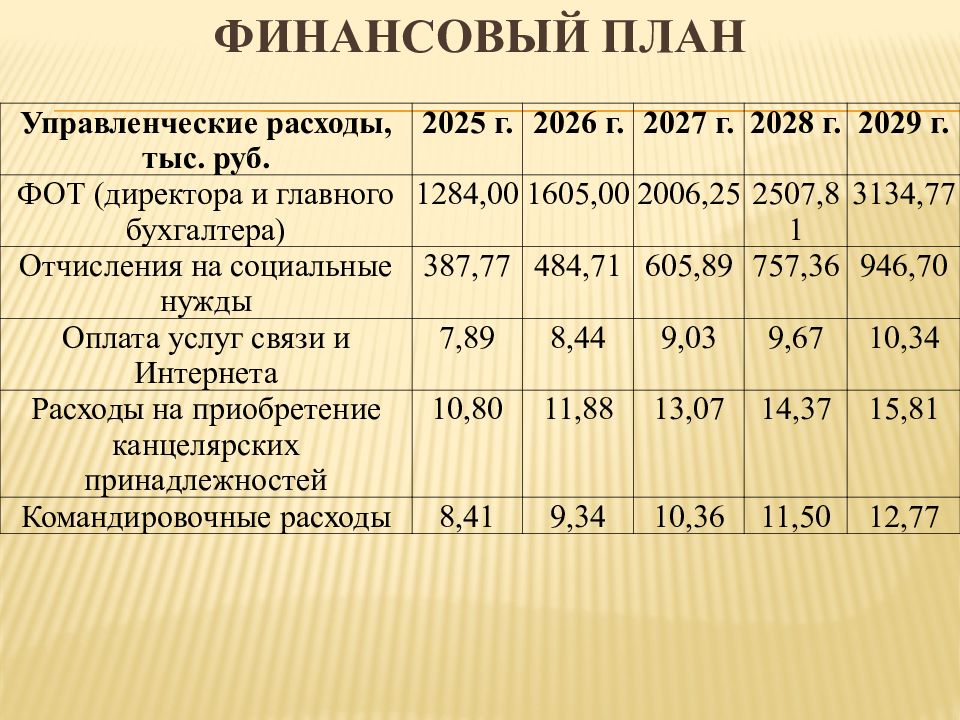 ФИНАНСОВЫЙ ПЛАН

| Управленческие расходы, тыс. руб. | 2025 г. | 2026 г. | 2027 г. | 2028 г. | 2029 г. |
|---|---|---|---|---|---|
| ФОТ (директора и главного бухгалтера) | 1284,00 | 1605,00 | 2006,25 | 2507,81 | 3134,77 |
| Отчисления на социальные нужды | 387,77 | 484,71 | 605,89 | 757,36 | 946,70 |
| Оплата услуг связи и Интернета | 7,89 | 8,44 | 9,03 | 9,67 | 10,34 |
| Расходы на приобретение канцелярских принадлежностей | 10,80 | 11,88 | 13,07 | 14,37 | 15,81 |
| Командировочные расходы | 8,41 | 9,34 | 10,36 | 11,50 | 12,77 |